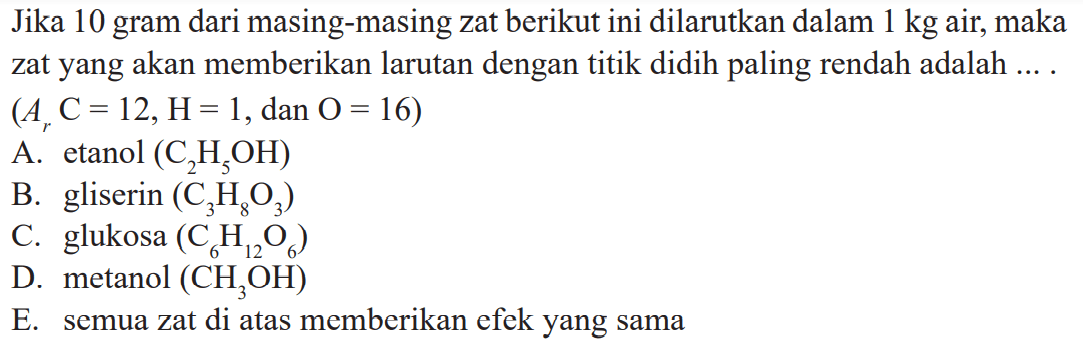 Jika 10 gram dari masing-masing zat berikut ini dilarutkan dalam 1 kg air, maka zat yang akan memberikan larutan dengan titik didih paling rendah adalah ... .
($A_r$ C = 12, H = 1, dan O = 16)
A. etanol ($C_2H_5OH$)
B. gliserin ($C_3H_8O_3$)
C. glukosa ($C_6H_{12}O_6$)
D. metanol ($CH_3OH$)
E. semua zat di atas memberikan efek yang sama